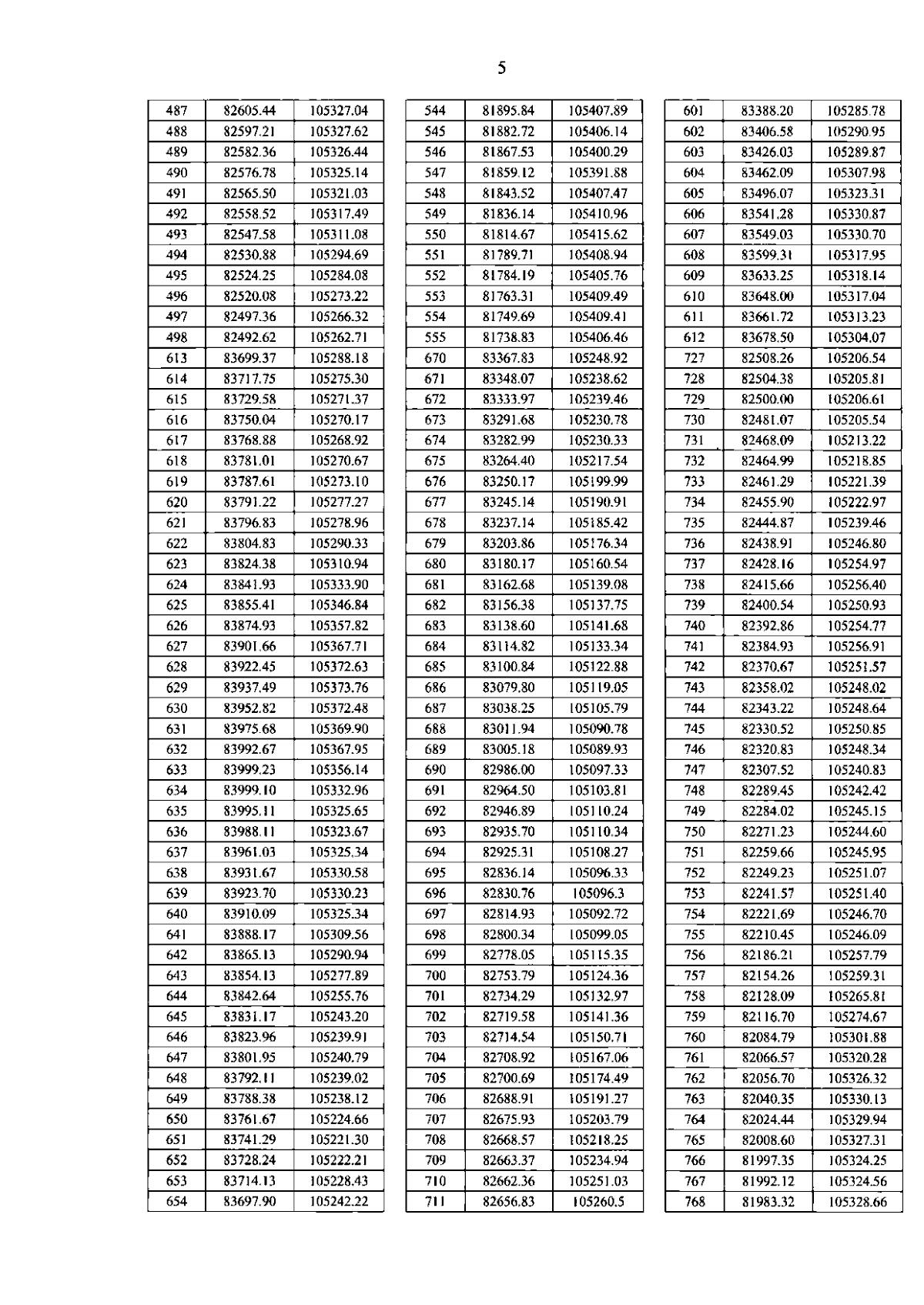 5

| 487 | 82605.44 | 105327.04 |
|---|---|---|
| 488 | 82597.21 | 105327.62 |
| 489 | 82582.36 | 105326.44 |
| 490 | 82576.78 | 105325.14 |
| 491 | 82565.50 | 105321.03 |
| 492 | 82558.52 | 105317.49 |
| 493 | 82547.58 | 105311.08 |
| 494 | 82530.88 | 105294.69 |
| 495 | 82524.25 | 105284.08 |
| 496 | 82520.08 | 105273.22 |
| 497 | 82497.36 | 105266.32 |
| 498 | 82492.62 | 105262.71 |
| 613 | 83699.37 | 105288.18 |
| 614 | 83717.75 | 105275.30 |
| 615 | 83729.58 | 105271.37 |
| 616 | 83750.04 | 105270.17 |
| 617 | 83768.88 | 105268.92 |
| 618 | 83781.01 | 105270.67 |
| 619 | 83787.61 | 105273.10 |
| 620 | 83791.22 | 105277.27 |
| 621 | 83796.83 | 105278.96 |
| 622 | 83804.83 | 105290.33 |
| 623 | 83824.38 | 105310.94 |
| 624 | 83841.93 | 105333.90 |
| 625 | 83855.41 | 105346.84 |
| 626 | 83874.93 | 105357.82 |
| 627 | 83901.66 | 105367.71 |
| 628 | 83922.45 | 105372.63 |
| 629 | 83937.49 | 105373.76 |
| 630 | 83952.82 | 105372.48 |
| 631 | 83975.68 | 105369.90 |
| 632 | 83992.67 | 105367.95 |
| 633 | 83999.23 | 105356.14 |
| 634 | 83999.10 | 105332.96 |
| 635 | 83995.11 | 105325.65 |
| 636 | 83988.11 | 105323.67 |
| 637 | 83961.03 | 105325.34 |
| 638 | 83931.67 | 105330.58 |
| 639 | 83923.70 | 105330.23 |
| 640 | 83910.09 | 105325.34 |
| 641 | 83888.17 | 105309.56 |
| 642 | 83865.13 | 105290.94 |
| 643 | 83854.13 | 105277.89 |
| 644 | 83842.64 | 105255.76 |
| 645 | 83831.17 | 105243.20 |
| 646 | 83823.96 | 105239.91 |
| 647 | 83801.95 | 105240.79 |
| 648 | 83792.11 | 105239.02 |
| 649 | 83788.38 | 105238.12 |
| 650 | 83761.67 | 105224.66 |
| 651 | 83741.29 | 105221.30 |
| 652 | 83728.24 | 105222.21 |
| 653 | 83714.13 | 105228.43 |
| 654 | 83697.90 | 105242.22 |

| 544 | 81895.84 | 105407.89 |
|---|---|---|
| 545 | 81882.72 | 105406.14 |
| 546 | 81867.53 | 105400.29 |
| 547 | 81859.12 | 105391.88 |
| 548 | 81843.52 | 105407.47 |
| 549 | 81836.14 | 105410.96 |
| 550 | 81814.67 | 105415.62 |
| 551 | 81789.71 | 105408.94 |
| 552 | 81784.19 | 105405.76 |
| 553 | 81763.31 | 105409.49 |
| 554 | 81749.69 | 105409.41 |
| 555 | 81738.83 | 105406.46 |
| 670 | 83367.83 | 105248.92 |
| 671 | 83348.07 | 105238.62 |
| 672 | 83333.97 | 105239.46 |
| 673 | 83291.68 | 105230.78 |
| 674 | 83282.99 | 105230.33 |
| 675 | 83264.40 | 105217.54 |
| 676 | 83250.17 | 105199.99 |
| 677 | 83245.14 | 105190.91 |
| 678 | 83237.14 | 105185.42 |
| 679 | 83203.86 | 105176.34 |
| 680 | 83180.17 | 105160.54 |
| 681 | 83162.68 | 105139.08 |
| 682 | 83156.38 | 105137.75 |
| 683 | 83138.60 | 105141.68 |
| 684 | 83114.82 | 105133.34 |
| 685 | 83100.84 | 105122.88 |
| 686 | 83079.80 | 105119.05 |
| 687 | 83038.25 | 105105.79 |
| 688 | 83011.94 | 105090.78 |
| 689 | 83005.18 | 105089.93 |
| 690 | 82986.00 | 105097.33 |
| 691 | 82964.50 | 105103.81 |
| 692 | 82946.89 | 105110.24 |
| 693 | 82935.70 | 105110.34 |
| 694 | 82925.31 | 105108.27 |
| 695 | 82836.14 | 105096.33 |
| 696 | 82830.76 | 105096.3 |
| 697 | 82814.93 | 105092.72 |
| 698 | 82800.34 | 105099.05 |
| 699 | 82778.05 | 105115.35 |
| 700 | 82753.79 | 105124.36 |
| 701 | 82734.29 | 105132.97 |
| 702 | 82719.58 | 105141.36 |
| 703 | 82714.54 | 105150.71 |
| 704 | 82708.92 | 105167.06 |
| 705 | 82700.69 | 105174.49 |
| 706 | 82688.91 | 105191.27 |
| 707 | 82675.93 | 105203.79 |
| 708 | 82668.57 | 105218.25 |
| 709 | 82663.37 | 105234.94 |
| 710 | 82662.36 | 105251.03 |
| 711 | 82656.83 | 105260.5 |

| 601 | 83388.20 | 105285.78 |
|---|---|---|
| 602 | 83406.58 | 105290.95 |
| 603 | 83426.03 | 105289.87 |
| 604 | 83462.09 | 105307.98 |
| 605 | 83496.07 | 105323.31 |
| 606 | 83541.28 | 105330.87 |
| 607 | 83549.03 | 105330.70 |
| 608 | 83599.31 | 105317.95 |
| 609 | 83633.25 | 105318.14 |
| 610 | 83648.00 | 105317.04 |
| 611 | 83661.72 | 105313.23 |
| 612 | 83678.50 | 105304.07 |
| 727 | 82508.26 | 105206.54 |
| 728 | 82504.38 | 105205.81 |
| 729 | 82500.00 | 105206.61 |
| 730 | 82481.07 | 105205.54 |
| 731 | 82468.09 | 105213.22 |
| 732 | 82464.99 | 105218.85 |
| 733 | 82461.29 | 105221.39 |
| 734 | 82455.90 | 105222.97 |
| 735 | 82444.87 | 105239.46 |
| 736 | 82438.91 | 105246.80 |
| 737 | 82428.16 | 105254.97 |
| 738 | 82415.66 | 105256.40 |
| 739 | 82400.54 | 105250.93 |
| 740 | 82392.86 | 105254.77 |
| 741 | 82384.93 | 105256.91 |
| 742 | 82370.67 | 105251.57 |
| 743 | 82358.02 | 105248.02 |
| 744 | 82343.22 | 105248.64 |
| 745 | 82330.52 | 105250.85 |
| 746 | 82320.83 | 105248.34 |
| 747 | 82307.52 | 105240.83 |
| 748 | 82289.45 | 105242.42 |
| 749 | 82284.02 | 105245.15 |
| 750 | 82271.23 | 105244.60 |
| 751 | 82259.66 | 105245.95 |
| 752 | 82249.23 | 105251.07 |
| 753 | 82241.57 | 105251.40 |
| 754 | 82221.69 | 105246.70 |
| 755 | 82210.45 | 105246.09 |
| 756 | 82186.21 | 105257.79 |
| 757 | 82154.26 | 105259.31 |
| 758 | 82128.09 | 105265.81 |
| 759 | 82116.70 | 105274.67 |
| 760 | 82084.79 | 105301.88 |
| 761 | 82066.57 | 105320.28 |
| 762 | 82056.70 | 105326.32 |
| 763 | 82040.35 | 105330.13 |
| 764 | 82024.44 | 105329.94 |
| 765 | 82008.60 | 105327.31 |
| 766 | 81997.35 | 105324.25 |
| 767 | 81992.12 | 105324.56 |
| 768 | 81983.32 | 105328.66 |